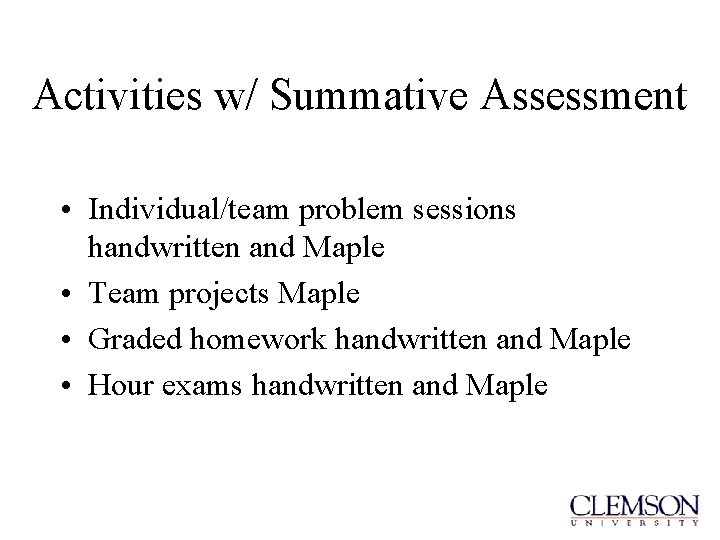 Activities w/ Summative Assessment

• Individual/team problem sessions handwritten and Maple
• Team projects Maple
• Graded homework handwritten and Maple
• Hour exams handwritten and Maple

CLEMSON
UNIVERSITY